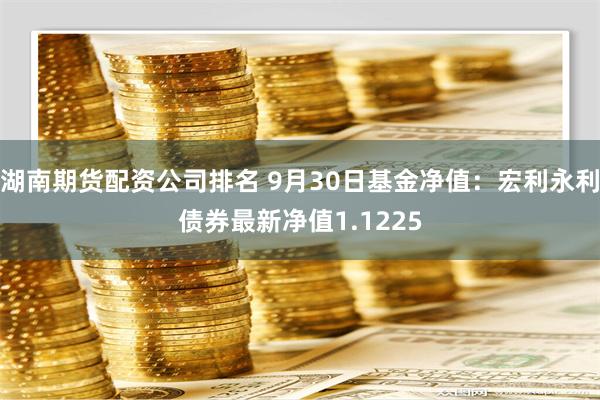 湖南期货配资公司排名 9月30日基金净值：宏利永利债券最新净值1.1225